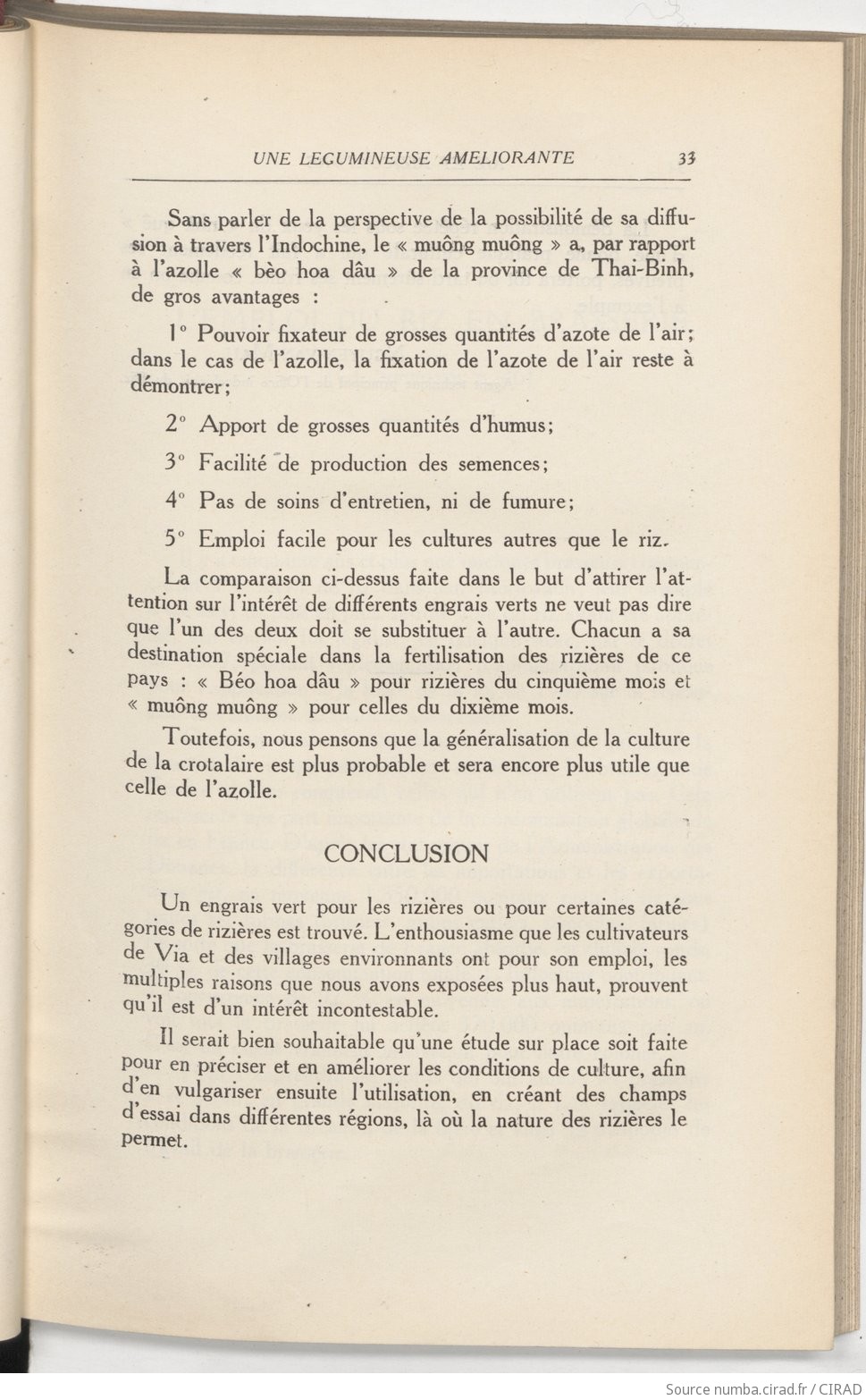 UNE LEGUMINEUSE AMELIORANTE 33

Sans parler de la perspective de la possibilité de sa diffusion à travers l'Indochine, le « muông muông » a, par rapport à l'azolle « bèo hoa dâu » de la province de Thai-Binh, de gros avantages :

1° Pouvoir fixateur de grosses quantités d'azote de l'air; dans le cas de l'azolle, la fixation de l'azote de l'air reste à démontrer;

2° Apport de grosses quantités d'humus;

3° Facilité de production des semences;

4° Pas de soins d'entretien, ni de fumure;

5° Emploi facile pour les cultures autres que le riz.

La comparaison ci-dessus faite dans le but d'attirer l'attention sur l'intérêt de différents engrais verts ne veut pas dire que l'un des deux doit se substituer à l'autre. Chacun a sa destination spéciale dans la fertilisation des rizières de ce pays : « Béo hoa dâu » pour rizières du cinquième mois et « muông muông » pour celles du dixième mois.

Toutefois, nous pensons que la généralisation de la culture de la crotalaire est plus probable et sera encore plus utile que celle de l'azolle.

CONCLUSION

Un engrais vert pour les rizières ou pour certaines catégories de rizières est trouvé. L'enthousiasme que les cultivateurs de Via et des villages environnants ont pour son emploi, les multiples raisons que nous avons exposées plus haut, prouvent qu'il est d'un intérêt incontestable.

Il serait bien souhaitable qu'une étude sur place soit faite pour en préciser et en améliorer les conditions de culture, afin d'en vulgariser ensuite l'utilisation, en créant des champs d'essai dans différentes régions, là où la nature des rizières le permet.

Source numba.cirad.fr / CIRAD